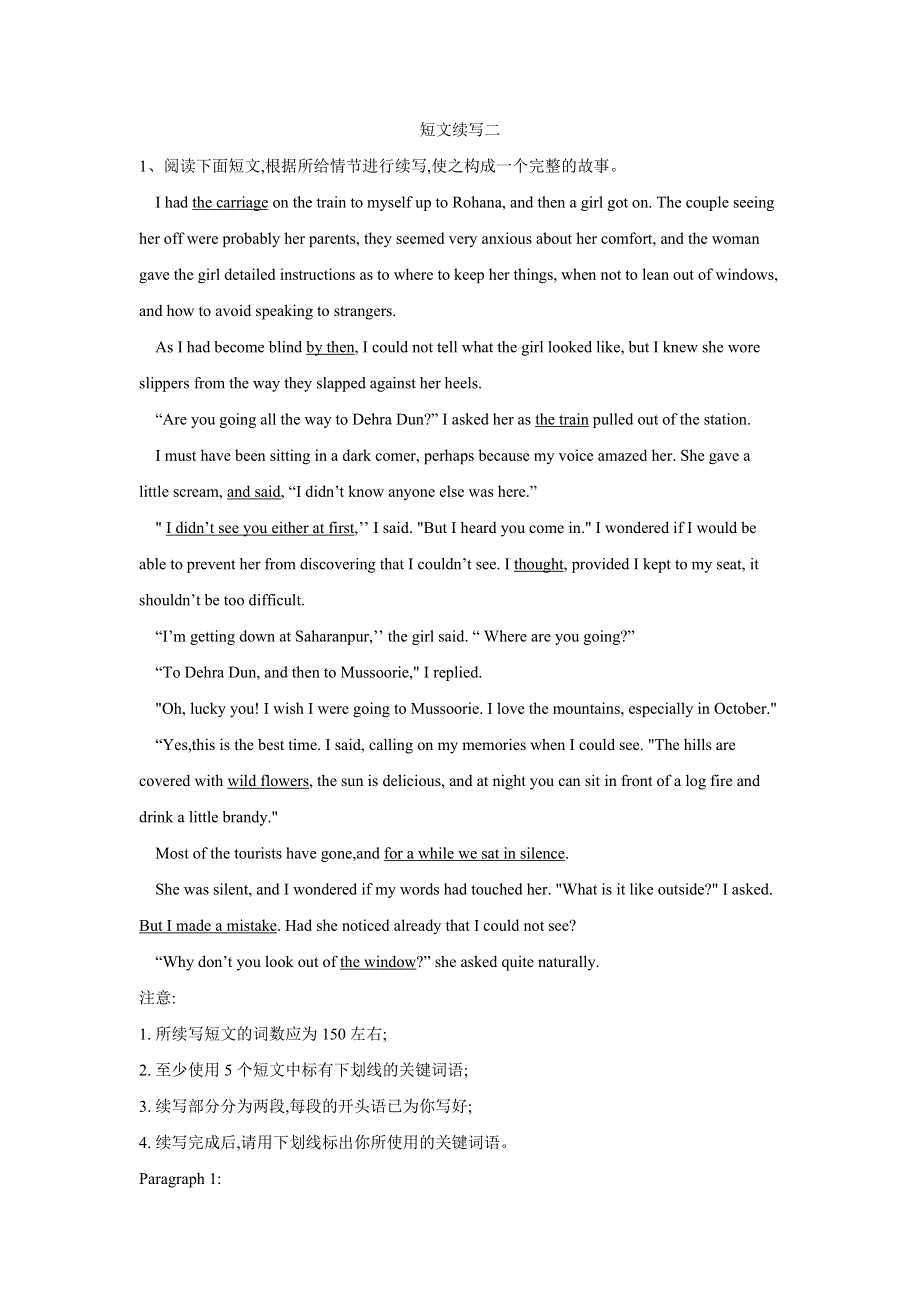 短文续写二

1、阅读下面短文,根据所给情节进行续写,使之构成一个完整的故事。

I had the carriage on the train to myself up to Rohana, and then a girl got on. The couple seeing her off were probably her parents, they seemed very anxious about her comfort, and the woman gave the girl detailed instructions as to where to keep her things, when not to lean out of windows, and how to avoid speaking to strangers.

As I had become blind by then, I could not tell what the girl looked like, but I knew she wore slippers from the way they slapped against her heels.

“Are you going all the way to Dehra Dun?” I asked her as the train pulled out of the station.

I must have been sitting in a dark comer, perhaps because my voice amazed her. She gave a little scream, and said, “I didn’t know anyone else was here.”

" I didn’t see you either at first,’’ I said. "But I heard you come in." I wondered if I would be able to prevent her from discovering that I couldn’t see. I thought, provided I kept to my seat, it shouldn’t be too difficult.

“I’m getting down at Saharanpur,’’ the girl said. “ Where are you going?”

“To Dehra Dun, and then to Mussoorie," I replied.

"Oh, lucky you! I wish I were going to Mussoorie. I love the mountains, especially in October."

“Yes,this is the best time. I said, calling on my memories when I could see. "The hills are covered with wild flowers, the sun is delicious, and at night you can sit in front of a log fire and drink a little brandy."

Most of the tourists have gone,and for a while we sat in silence.

She was silent, and I wondered if my words had touched her. "What is it like outside?" I asked. But I made a mistake. Had she noticed already that I could not see?

“Why don’t you look out of the window?” she asked quite naturally.

注意:

1. 所续写短文的词数应为 150 左右;

2. 至少使用 5 个短文中标有下划线的关键词语;

3. 续写部分分为两段,每段的开头语已为你写好;

4. 续写完成后,请用下划线标出你所使用的关键词语。

Paragraph 1: